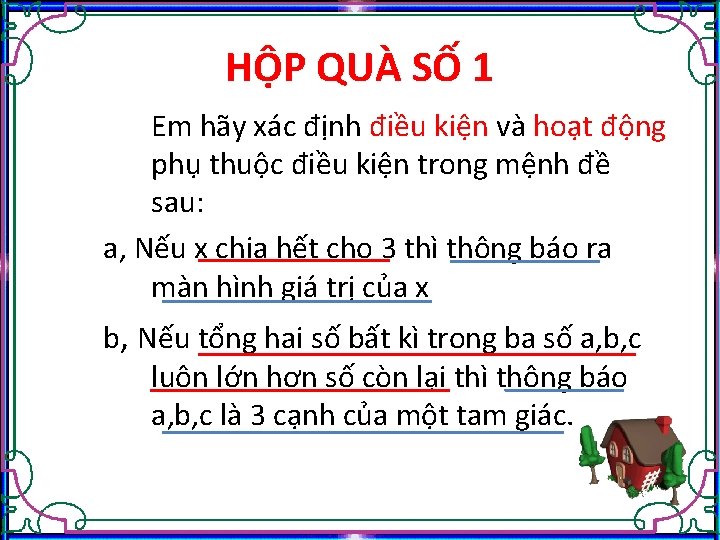 HỘP QUÀ SỐ 1

Em hãy xác định điều kiện và hoạt động phụ thuộc điều kiện trong mệnh đề sau:

a, Nếu x chia hết cho 3 thì thông báo ra màn hình giá trị của x

b, Nếu tổng hai số bất kì trong ba số a,b,c luôn lớn hơn số còn lại thì thông báo a,b,c là 3 cạnh của một tam giác.